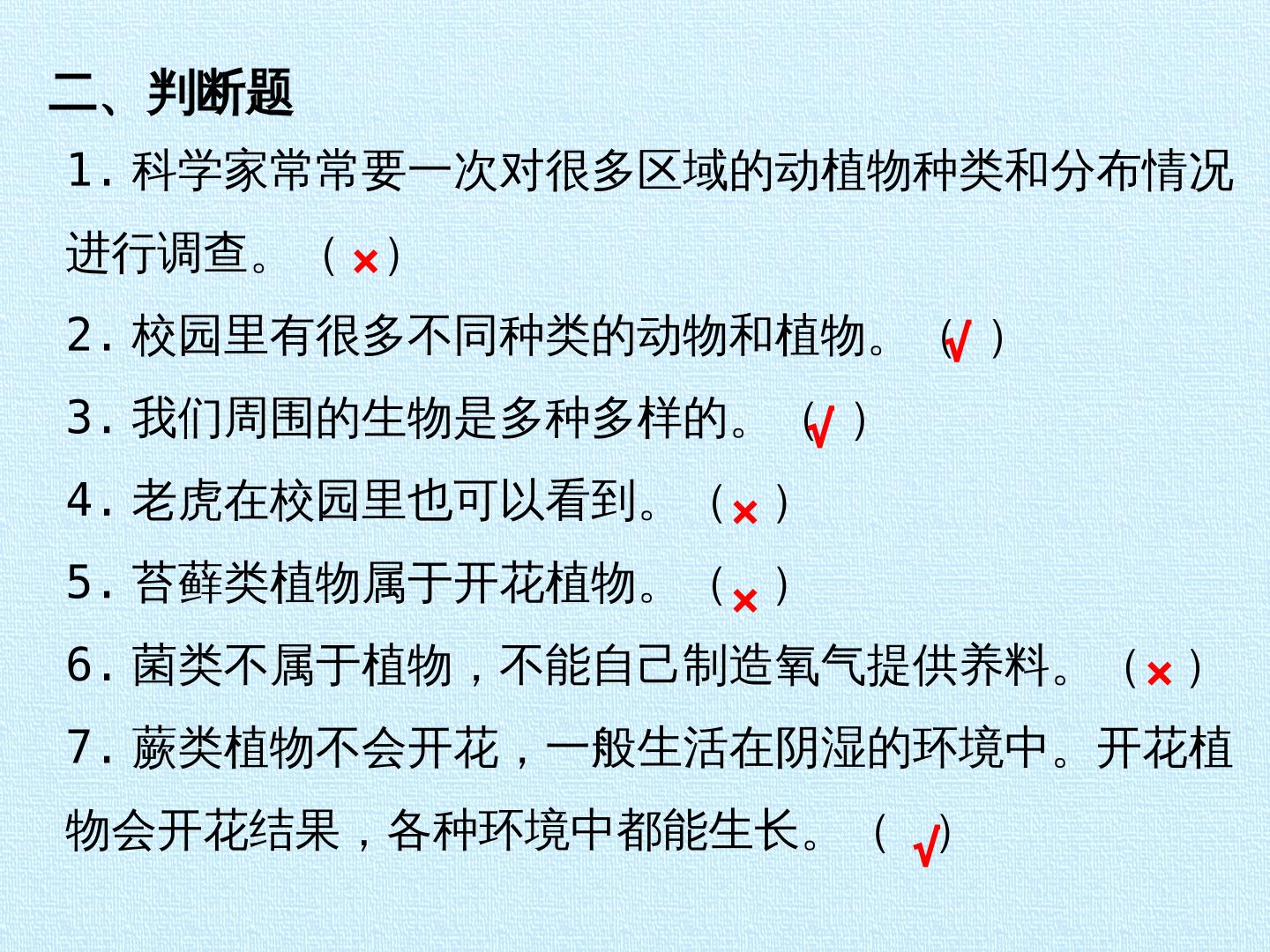 二、判断题

1.科学家常常要一次对很多区域的动植物种类和分布情况进行调查。（×）

2.校园里有很多不同种类的动物和植物。（√）

3.我们周围的生物是多种多样的。（√）

4.老虎在校园里也可以看到。（×）

5.苔藓类植物属于开花植物。（×）

6.菌类不属于植物，不能自己制造氧气提供养料。（×）

7.蕨类植物不会开花，一般生活在阴湿的环境中。开花植物会开花结果，各种环境中都能生长。（√）